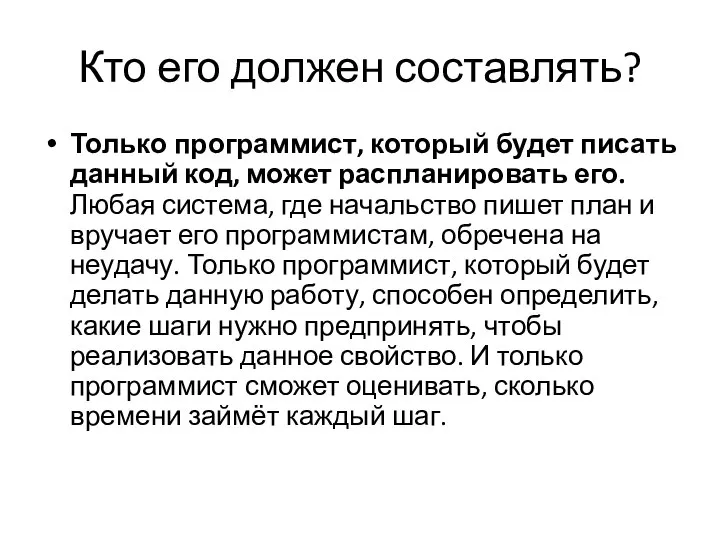 Кто его должен составлять?

• Только программист, который будет писать данный код, может распланировать его. Любая система, где начальство пишет план и вручает его программистам, обречена на неудачу. Только программист, который будет делать данную работу, способен определить, какие шаги нужно предпринять, чтобы реализовать данное свойство. И только программист сможет оценивать, сколько времени займёт каждый шаг.